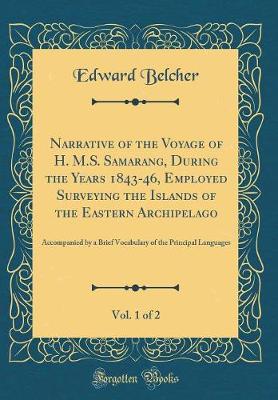 Edward Belcher

Narrative of the Voyage of H. M.S. Samarang, During the Years 1843-46, Employed Surveying the Islands of the Eastern Archipelago

Accompanied by a Brief Vocabulary of the Principal Languages

Vol. 1 of 2

Forgotten Books